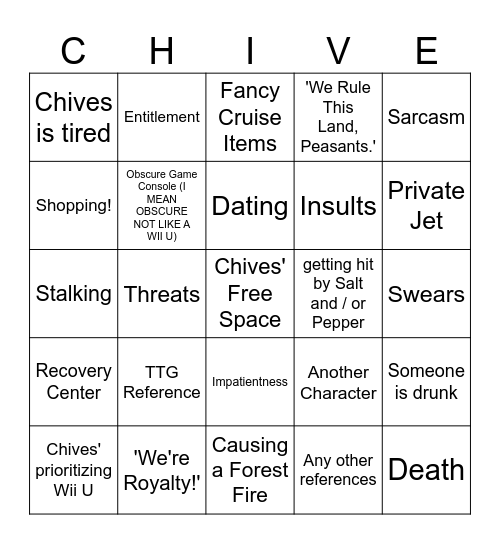 | C | H | I | V | E |
|---|---|---|---|---|
| Chives is tired | Entitlement | Fancy Cruise Items | 'We Rule This Land, Peasants.' | Sarcasm |
| Shopping! | Obscure Game Console (I MEAN OBSCURE NOT LIKE A WII U) | Dating | Insults | Private Jet |
| Stalking | Threats | Chives' Free Space | getting hit by Salt and / or Pepper | Swears |
| Recovery Center | TTG Reference | Impatientness | Another Character | Someone is drunk |
| Chives' prioritizing Wii U | 'We're Royalty!' | Causing a Forest Fire | Any other references | Death |